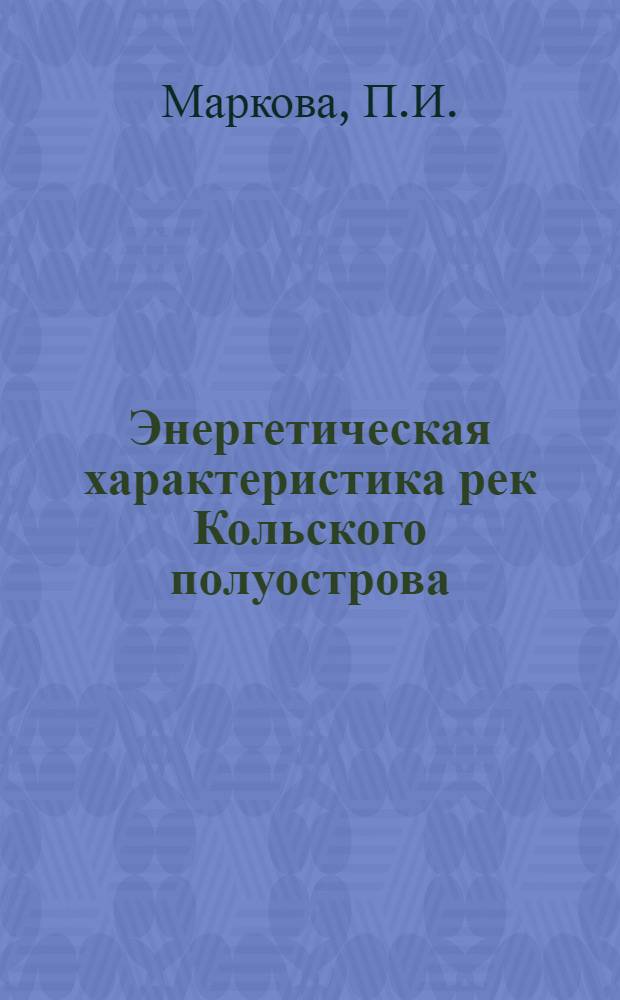 Маркова, П.И.

Энергетическая характеристика рек Кольского полуострова